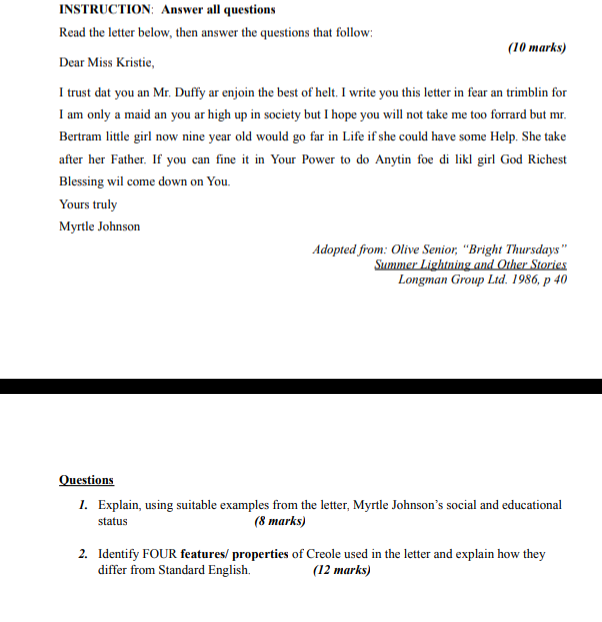 INSTRUCTION: Answer all questions

Read the letter below, then answer the questions that follow:

(10 marks)

Dear Miss Kristie,

I trust dat you an Mr. Duffy ar enjoin the best of helt. I write you this letter in fear an trimblin for I am only a maid an you ar high up in society but I hope you will not take me too forrard but mr. Bertram little girl now nine year old would go far in Life if she could have some Help. She take after her Father. If you can fine it in Your Power to do Anytin foe di likl girl God Richest Blessing wil come down on You.

Yours truly

Myrtle Johnson

Adopted from: Olive Senior, "Bright Thursdays"
Summer Lightning and Other Stories
Longman Group Ltd. 1986, p 40

Questions

1. Explain, using suitable examples from the letter, Myrtle Johnson's social and educational status (8 marks)

2. Identify FOUR features/ properties of Creole used in the letter and explain how they differ from Standard English. (12 marks)